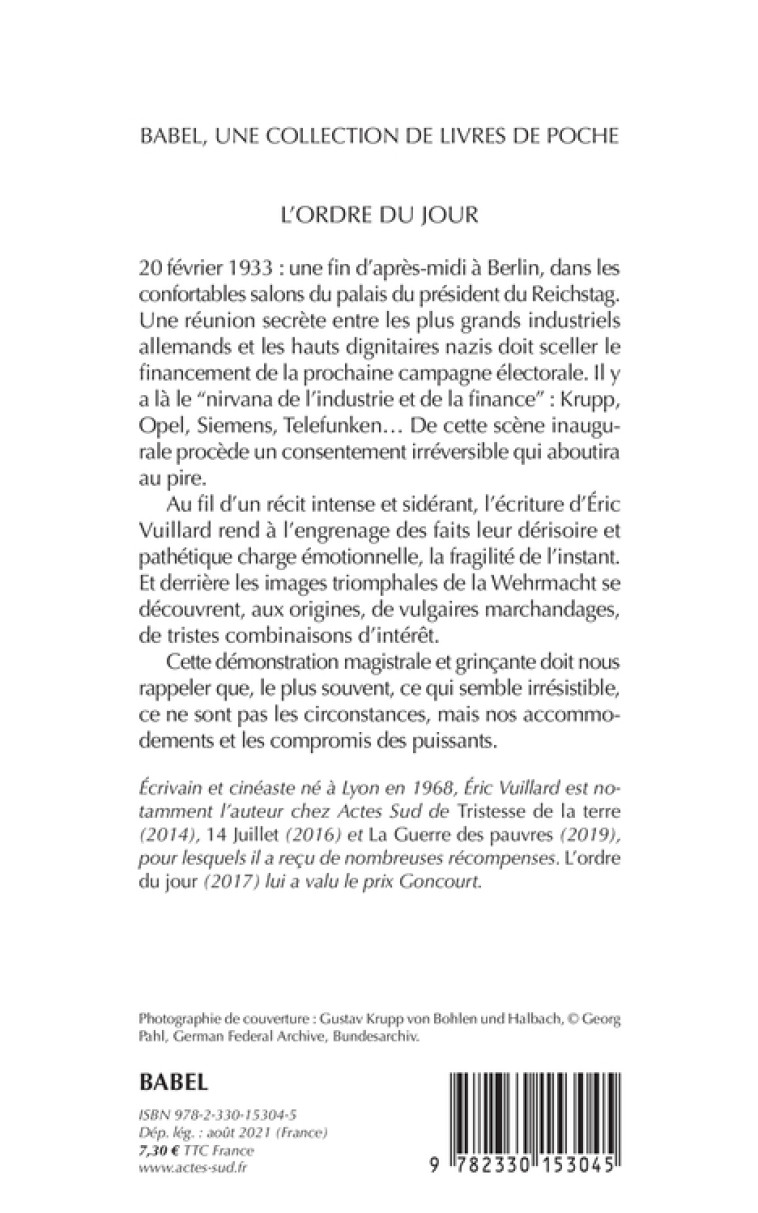 BABEL, UNE COLLECTION DE LIVRES DE POCHE

L'ORDRE DU JOUR

20 février 1933 : une fin d'après-midi à Berlin, dans les confortables salons du palais du président du Reichstag. Une réunion secrète entre les plus grands industriels allemands et les hauts dignitaires nazis doit sceller le financement de la prochaine campagne électorale. Il y a là le "nirvana de l'industrie et de la finance" : Krupp, Opel, Siemens, Telefunken… De cette scène inaugurale procède un consentement irréversible qui aboutira au pire.

Au fil d'un récit intense et sidérant, l'écriture d'Éric Vuillard rend à l'engrenage des faits leur dérisoire et pathétique charge émotionnelle, la fragilité de l'instant. Et derrière les images triomphales de la Wehrmacht se découvrent, aux origines, de vulgaires marchandages, de tristes combinaisons d'intérêt.

Cette démonstration magistrale et grinçante doit nous rappeler que, le plus souvent, ce qui semble irrésistible, ce ne sont pas les circonstances, mais nos accommodements et les compromis des puissants.

Écrivain et cinéaste né à Lyon en 1968, Éric Vuillard est notamment l'auteur chez Actes Sud de Tristesse de la terre (2014), 14 Juillet (2016) et La Guerre des pauvres (2019), pour lesquels il a reçu de nombreuses récompenses. L'ordre du jour (2017) lui a valu le prix Goncourt.

Photographie de couverture : Gustav Krupp von Bohlen und Halbach, © Georg Pahl, German Federal Archive, Bundesarchiv.

BABEL

ISBN 978-2-330-15304-5
Dép. lég. : août 2021 (France)
7,30 € TTC France
www.actes-sud.fr

9 782330 153045